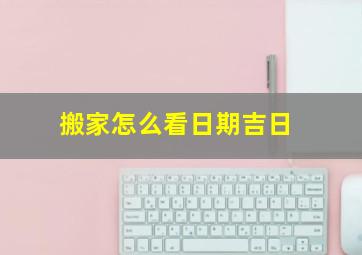 搬家怎么看日期吉日